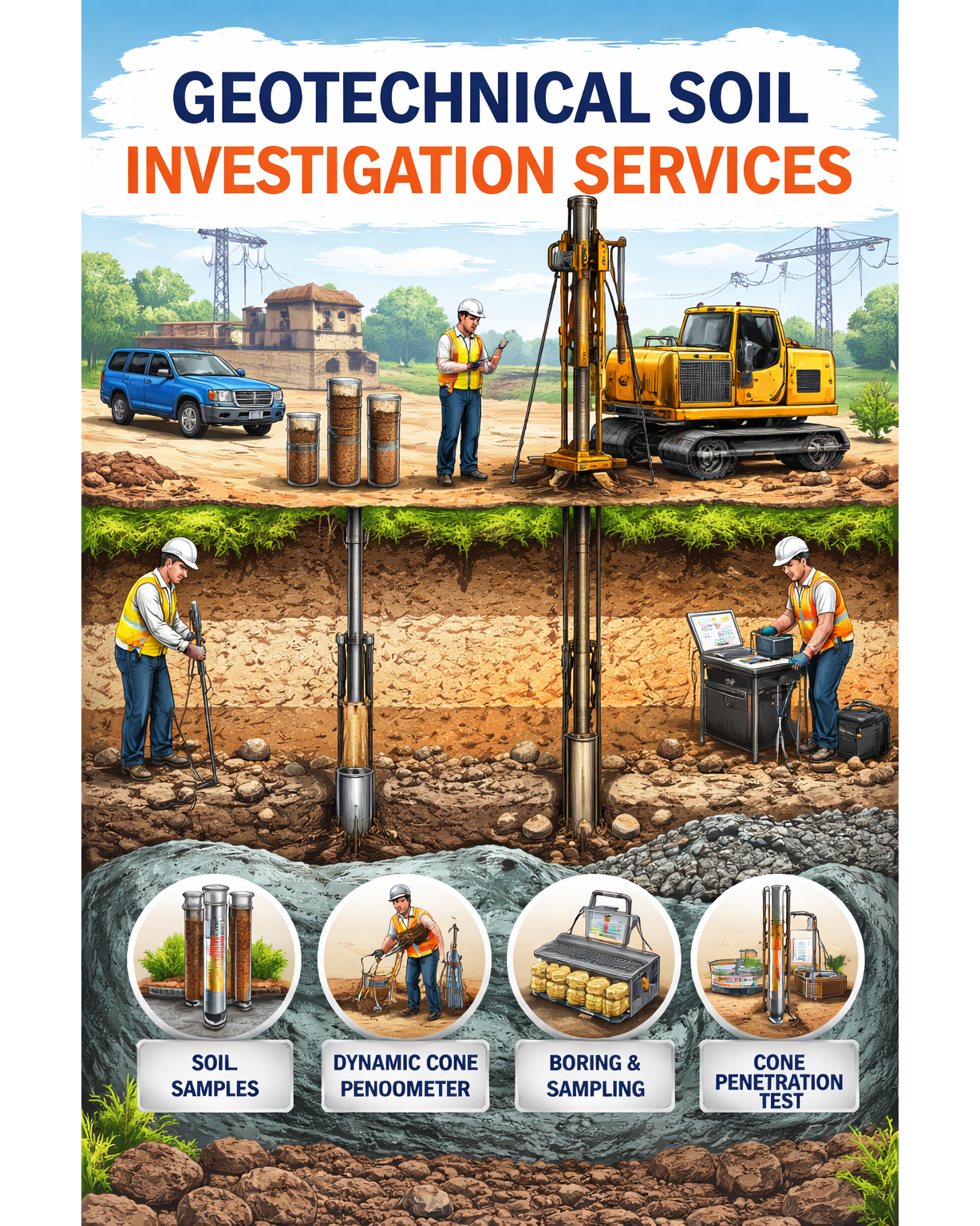 GEOTECHNICAL SOIL
INVESTIGATION SERVICES

SOIL SAMPLES

DYNAMIC CONE PENOOMETER

BORING & SAMPLING

CONE PENETRATION TEST